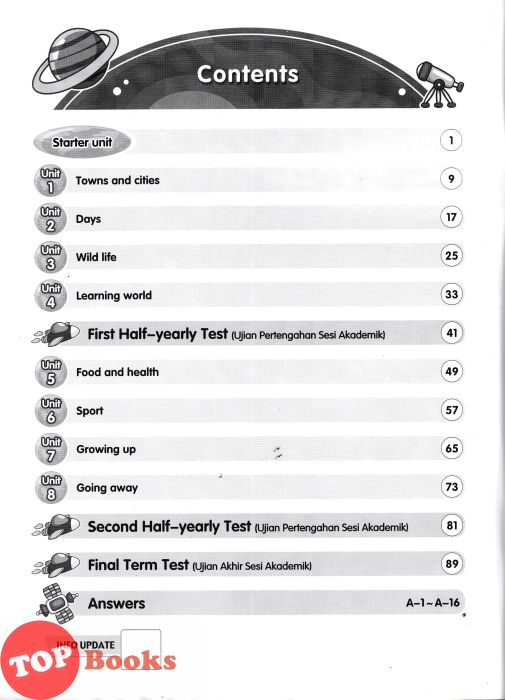 Contents

Starter unit 1

Unit 1 Towns and cities 9

Unit 2 Days 17

Unit 3 Wild life 25

Unit 4 Learning world 33

First Half-yearly Test (Ujian Pertengahan Sesi Akademik) 41

Unit 5 Food and health 49

Unit 6 Sport 57

Unit 7 Growing up 65

Unit 8 Going away 73

Second Half-yearly Test (Ujian Pertengahan Sesi Akademik) 81

Final Term Test (Ujian Akhir Sesi Akademik) 89

Answers A-1 ~ A-16

INFO UPDATE

TOP Books